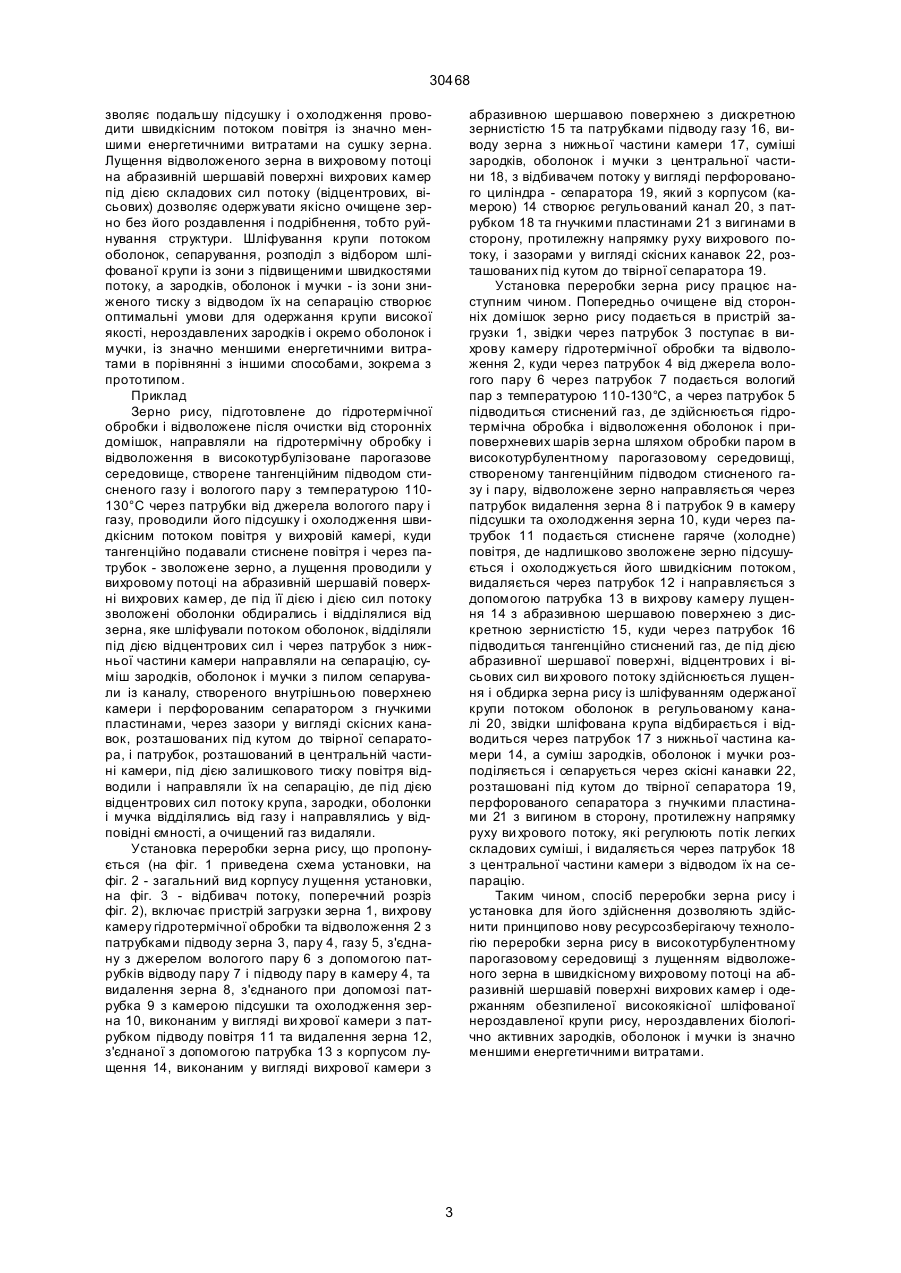 30468

зволяє подальшу підсушку і охолодження проводити швидкісним потоком повітря із значно меншими енергетичними витратами на сушку зерна. Лущення відволоженого зерна в вихровому потоці на абразивній шершавій поверхні вихрових камер під дією складових сил потоку (відцентрових, вісьових) дозволяє одержувати якісно очищене зерно без його роздавлення і подрібнення, тобто руйнування структури. Шліфування крупи потоком оболонок, сепарування, розподіл з відбором шліфованої крупи із зони з підвищеними швидкостями потоку, а зародків, оболонок і мучки - із зони зниженого тиску з відводом їх на сепарацію створює оптимальні умови для одержання крупи високої якості, нероздавлених зародків і окремо оболонок і мучки, із значно меншими енергетичними витратами в порівнянні з іншими способами, зокрема з прототипом.

Приклад

Зерно рису, підготовлене до гідротермічної обробки і відволожене після очистки від сторонніх домішок, направляли на гідротермічну обробку і відволоження в високотурбулізоване парогазове середовище, створене тангенційним підводом стисненого газу і вологого пару з температурою 110-130°С через патрубки від джерела вологого пару і газу, проводили його підсушку і охолодження швидкісним потоком повітря у вихровій камері, куди тангенційно подавали стиснене повітря і через патрубок - зволожене зерно, а лущення проводили у вихровому потоці на абразивній шершавій поверхні вихрових камер, де під її дією і дією сил потоку зволожені оболонки обдирались і відділялися від зерна, яке шліфували потоком оболонок, відділяли під дією відцентрових сил і через патрубок з нижньої частини камери направляли на сепарацію, суміш зародків, оболонок і мучки з пилом сепарували із каналу, створеного внутрішньою поверхнею камери і перфорованим сепаратором з гнучкими пластинами, через зазори у вигляді скісних канавок, розташованих під кутом до твірної сепаратора, і патрубок, розташований в центральній частині камери, під дією залишкового тиску повітря відводили і направляли їх на сепарацію, де під дією відцентрових сил потоку крупа, зародки, оболонки і мучка відділялись від газу і направлялись у відповідні ємності, а очищений газ видаляли.

Установка переробки зерна рису, що пропонується (на фіг. 1 приведена схема установки, на фіг. 2 - загальний вид корпусу лущення установки, на фіг. 3 - відбивач потоку, поперечний розріз фіг. 2), включає пристрій загрузки зерна 1, вихрову камеру гідротермічної обробки та відволоження 2 з патрубками підводу зерна 3, пару 4, газу 5, з'єднану з джерелом вологого пару 6 з допомогою патрубків відводу пару 7 і підводу пару в камеру 4, та видалення зерна 8, з'єднаного при допомозі патрубка 9 з камерою підсушки та охолодження зерна 10, виконаним у вигляді вихрової камери з патрубком підводу повітря 11 та видалення зерна 12, з'єднаної з допомогою патрубка 13 з корпусом лущення 14, виконаним у вигляді вихрової камери з абразивною шершавою поверхнею з дискретною зернистістю 15 та патрубками підводу газу 16, виводу зерна з нижньої частини камери 17, суміші зародків, оболонок і мучки з центральної частини 18, з відбивачем потоку у вигляді перфорованого циліндра - сепаратора 19, який з корпусом (камерою) 14 створює регульований канал 20, з патрубком 18 та гнучкими пластинами 21 з вигинами в сторону, протилежну напрямку руху вихрового потоку, і зазорами у вигляді скісних канавок 22, розташованих під кутом до твірної сепаратора 19.

Установка переробки зерна рису працює наступним чином. Попередньо очищене від сторонніх домішок зерно рису подається в пристрій загрузки 1, звідки через патрубок 3 поступає в вихрову камеру гідротермічної обробки та відволоження 2, куди через патрубок 4 від джерела вологого пару 6 через патрубок 7 подається вологий пар з температурою 110-130°С, а через патрубок 5 підводиться стиснений газ, де здійснюється гідротермічна обробка і відволоження оболонок і приповерхневих шарів зерна шляхом обробки паром в високотурбулентному парогазовому середовищі, створеному тангенційним підводом стисненого газу і пару, відволожене зерно направляється через патрубок видалення зерна 8 і патрубок 9 в камеру підсушки та охолодження зерна 10, куди через патрубок 11 подається стиснене гаряче (холодне) повітря, де надлишково зволожене зерно підсушується і охолоджується його швидкісним потоком, видаляється через патрубок 12 і направляється з допомогою патрубка 13 в вихрову камеру лущення 14 з абразивною шершавою поверхнею з дискретною зернистістю 15, куди через патрубок 16 підводиться тангенційно стиснений газ, де під дією абразивної шершавої поверхні, відцентрових і вісьових сил вихрового потоку здійснюється лущення і обдирка зерна рису із шліфуванням одержаної крупи потоком оболонок в регульованому каналі 20, звідки шліфована крупа відбирається і відводиться через патрубок 17 з нижньої частина камери 14, а суміш зародків, оболонок і мучки розподіляється і сепарується через скісні канавки 22, розташовані під кутом до твірної сепаратора 19, перфорованого сепаратора з гнучкими пластинами 21 з вигином в сторону, протилежну напрямку руху вихрового потоку, які регулюють потік легких складових суміші, і видаляється через патрубок 18 з центральної частини камери з відводом їх на сепарацію.

Таким чином, спосіб переробки зерна рису і установка для його здійснення дозволяють здійснити принципово нову ресурсозберігаючу технологію переробки зерна рису в високотурбулентному парогазовому середовищі з лущенням відволоженого зерна в швидкісному вихровому потоці на абразивній шершавій поверхні вихрових камер і одержанням обезпиленої високоякісної шліфованої нероздавленої крупи рису, нероздавлених біологічно активних зародків, оболонок і мучки із значно меншими енергетичними витратами.

3